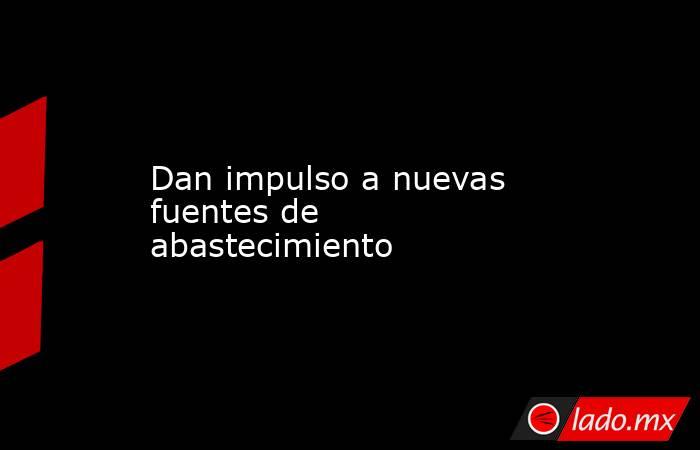 Dan impulso a nuevas fuentes de abastecimiento

lado.mx